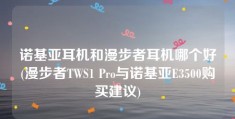 诺基亚耳机和漫步者耳机哪个好(漫步者TWS1 Pro与诺基亚E3500购买建议)